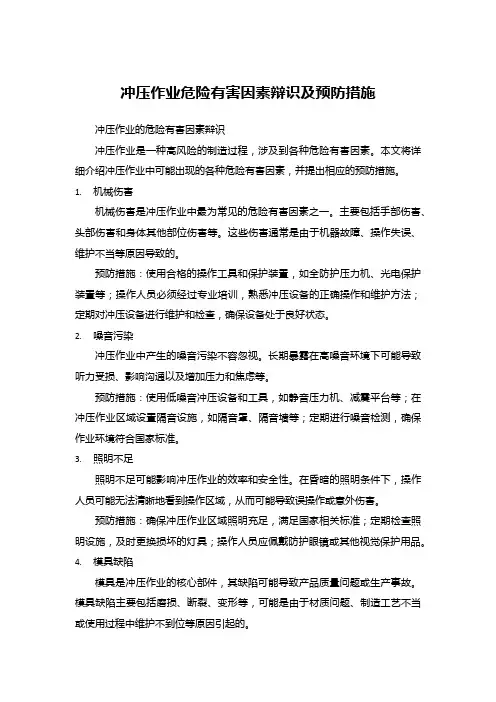 冲压作业危险有害因素辨识及预防措施

冲压作业的危险有害因素辨识

冲压作业是一种高风险的制造过程，涉及到各种危险有害因素。本文将详细介绍冲压作业中可能出现的各种危险有害因素，并提出相应的预防措施。

1. 机械伤害

机械伤害是冲压作业中最为常见的危险有害因素之一。主要包括手部伤害、头部伤害和身体其他部位伤害等。这些伤害通常是由于机器故障、操作失误、维护不当等原因导致的。

预防措施：使用合格的操作工具和保护装置，如全防护压力机、光电保护装置等；操作人员必须经过专业培训，熟悉冲压设备的正确操作和维护方法；定期对冲压设备进行维护和检查，确保设备处于良好状态。

2. 噪音污染

冲压作业中产生的噪音污染不容忽视。长期暴露在高噪音环境下可能导致听力受损、影响沟通以及增加压力和焦虑等。

预防措施：使用低噪音冲压设备和工具，如静音压力机、减震平台等；在冲压作业区域设置隔音设施，如隔音罩、隔音墙等；定期进行噪音检测，确保作业环境符合国家标准。

3. 照明不足

照明不足可能影响冲压作业的效率和安全性。在昏暗的照明条件下，操作人员可能无法清晰地看到操作区域，从而可能导致误操作或意外伤害。

预防措施：确保冲压作业区域照明充足，满足国家相关标准；定期检查照明设施，及时更换损坏的灯具；操作人员应佩戴防护眼镜或其他视觉保护用品。

4. 模具缺陷

模具是冲压作业的核心部件，其缺陷可能导致产品质量问题或生产事故。模具缺陷主要包括磨损、断裂、变形等，可能是由于材质问题、制造工艺不当或使用过程中维护不到位等原因引起的。